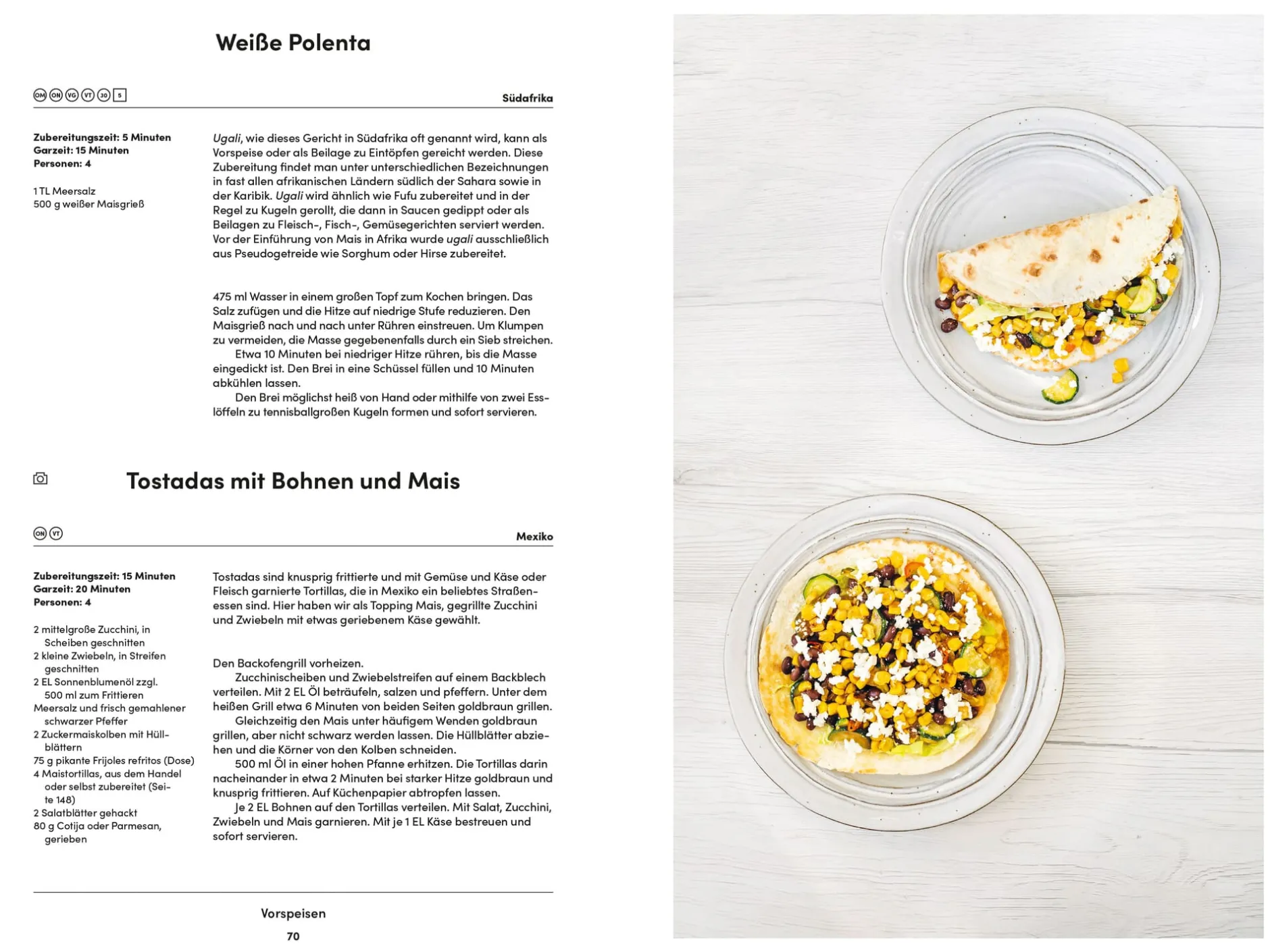 Weiße Polenta

OM ON VG VT 30 5

Südafrika

Zubereitungszeit: 5 Minuten
Garzeit: 15 Minuten
Personen: 4

1 TL Meersalz
500 g weißer Maisgrieß

Ugali, wie dieses Gericht in Südafrika oft genannt wird, kann als Vorspeise oder als Beilage zu Eintöpfen gereicht werden. Diese Zubereitung findet man unter unterschiedlichen Bezeichnungen in fast allen afrikanischen Ländern südlich der Sahara sowie in der Karibik. Ugali wird ähnlich wie Fufu zubereitet und in der Regel zu Kugeln gerollt, die dann in Saucen gedippt oder als Beilagen zu Fleisch-, Fisch-, Gemüsegerichten serviert werden. Vor der Einführung von Mais in Afrika wurde ugali ausschließlich aus Pseudogetreide wie Sorghum oder Hirse zubereitet.

475 ml Wasser in einem großen Topf zum Kochen bringen. Das Salz zufügen und die Hitze auf niedrige Stufe reduzieren. Den Maisgrieß nach und nach unter Rühren einstreuen. Um Klumpen zu vermeiden, die Masse gegebenenfalls durch ein Sieb streichen.

Etwa 10 Minuten bei niedriger Hitze rühren, bis die Masse eingedickt ist. Den Brei in eine Schüssel füllen und 10 Minuten abkühlen lassen.

Den Brei möglichst heiß von Hand oder mithilfe von zwei Esslöffeln zu tennisballgroßen Kugeln formen und sofort servieren.

Tostadas mit Bohnen und Mais

ON VT

Mexiko

Zubereitungszeit: 15 Minuten
Garzeit: 20 Minuten
Personen: 4

2 mittelgroße Zucchini, in Scheiben geschnitten
2 kleine Zwiebeln, in Streifen geschnitten
2 EL Sonnenblumenöl zzgl. 500 ml zum Frittieren
Meersalz und frisch gemahlener schwarzer Pfeffer
2 Zuckermaiskolben mit Hüllblättern
75 g pikante Frijoles refritos (Dose)
4 Maistortillas, aus dem Handel oder selbst zubereitet (Seite 148)
2 Salatblätter gehackt
80 g Cotija oder Parmesan, gerieben

Tostadas sind knusprig frittierte und mit Gemüse und Käse oder Fleisch garnierte Tortillas, die in Mexiko ein beliebtes Straßenessen sind. Hier haben wir als Topping Mais, gegrillte Zucchini und Zwiebeln mit etwas geriebenem Käse gewählt.

Den Backofengrill vorheizen.

Zucchinischeiben und Zwiebelstreifen auf einem Backblech verteilen. Mit 2 EL Öl beträufeln, salzen und pfeffern. Unter dem heißen Grill etwa 6 Minuten von beiden Seiten goldbraun grillen.

Gleichzeitig den Mais unter häufigem Wenden goldbraun grillen, aber nicht schwarz werden lassen. Die Hüllblätter abziehen und die Körner von den Kolben schneiden.

500 ml Öl in einer hohen Pfanne erhitzen. Die Tortillas darin nacheinander in etwa 2 Minuten bei starker Hitze goldbraun und knusprig frittieren. Auf Küchenpapier abtropfen lassen.

Je 2 EL Bohnen auf den Tortillas verteilen. Mit Salat, Zucchini, Zwiebeln und Mais garnieren. Mit je 1 EL Käse bestreuen und sofort servieren.

Vorspeisen
70